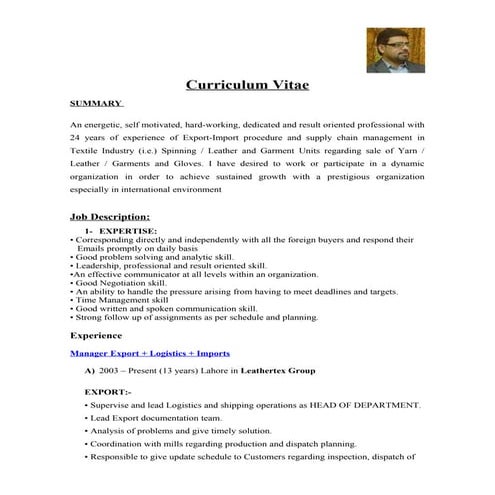 Curriculum Vitae

SUMMARY

An energetic, self motivated, hard-working, dedicated and result oriented professional with 24 years of experience of Export-Import procedure and supply chain management in Textile Industry (i.e.) Spinning / Leather and Garment Units regarding sale of Yarn / Leather / Garments and Gloves. I have desired to work or participate in a dynamic organization in order to achieve sustained growth with a prestigious organization especially in international environment

Job Description:

1- EXPERTISE:
• Corresponding directly and independently with all the foreign buyers and respond their Emails promptly on daily basis
• Good problem solving and analytic skill.
• Leadership, professional and result oriented skill.
•An effective communicator at all levels within an organization.
• Good Negotiation skill.
• An ability to handle the pressure arising from having to meet deadlines and targets.
• Time Management skill
• Good written and spoken communication skill.
• Strong follow up of assignments as per schedule and planning.

Experience

Manager Export + Logistics + Imports

A) 2003 – Present (13 years) Lahore in Leathertex Group

EXPORT:-
• Supervise and lead Logistics and shipping operations as HEAD OF DEPARTMENT.
• Lead Export documentation team.
• Analysis of problems and give timely solution.
• Coordination with mills regarding production and dispatch planning.
• Responsible to give update schedule to Customers regarding inspection, dispatch of